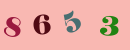 8 6 5 3